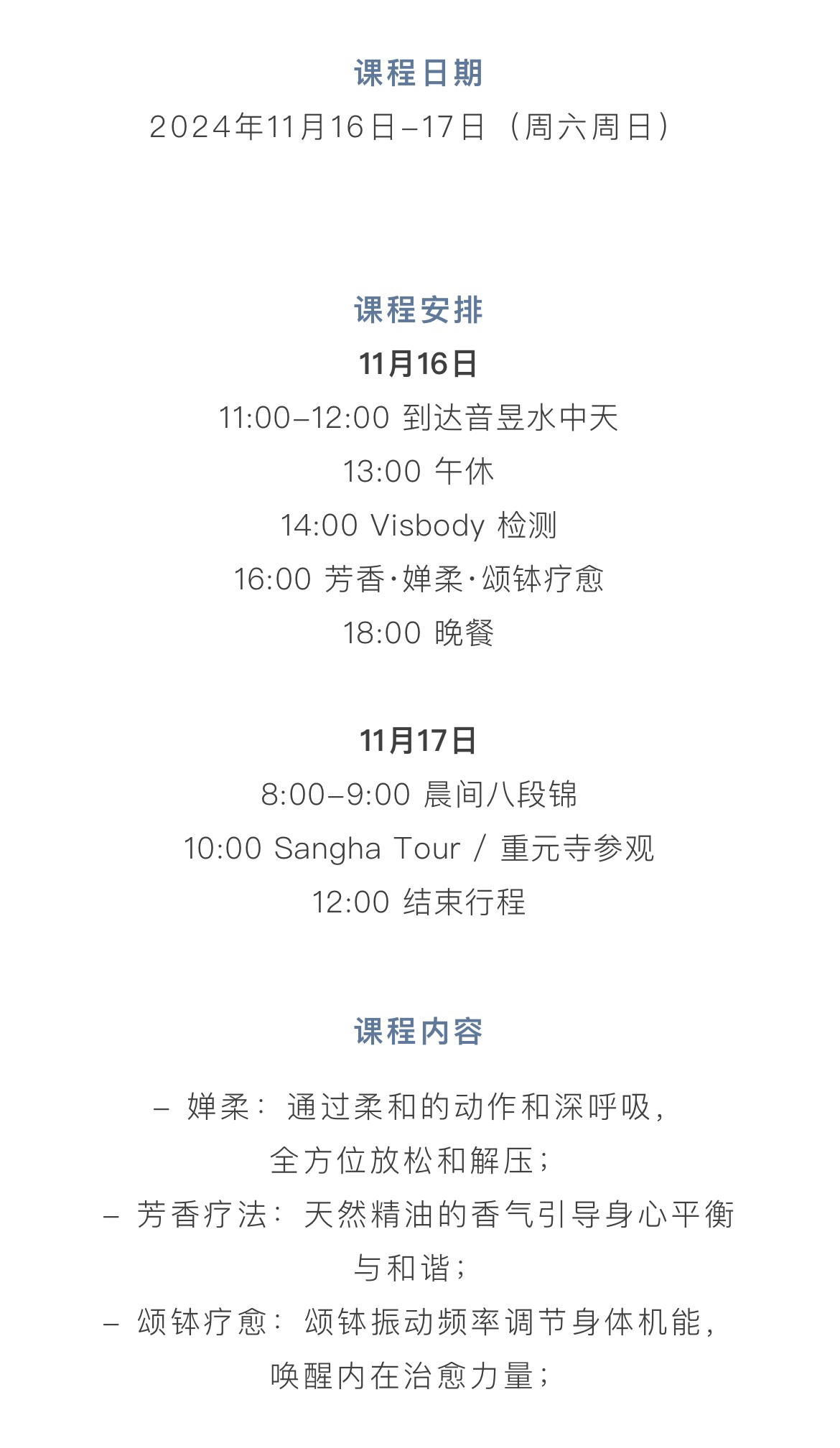 课程日期

2024年11月16日–17日（周六周日）

课程安排

11月16日

11:00–12:00 到达音昱水中天

13:00 午休

14:00 Visbody 检测

16:00 芳香·婵柔·颂钵疗愈

18:00 晚餐

11月17日

8:00–9:00 晨间八段锦

10:00 Sangha Tour / 重元寺参观

12:00 结束行程

课程内容

- 婵柔：通过柔和的动作和深呼吸，全方位放松和解压；

- 芳香疗法：天然精油的香气引导身心平衡与和谐；

- 颂钵疗愈：颂钵振动频率调节身体机能，唤醒内在治愈力量；